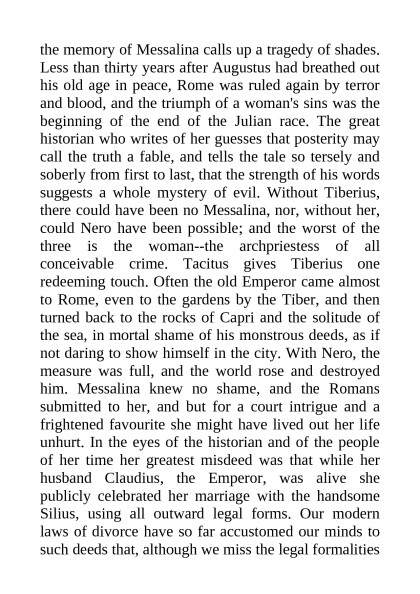 the memory of Messalina calls up a tragedy of shades. Less than thirty years after Augustus had breathed out his old age in peace, Rome was ruled again by terror and blood, and the triumph of a woman's sins was the beginning of the end of the Julian race. The great historian who writes of her guesses that posterity may call the truth a fable, and tells the tale so tersely and soberly from first to last, that the strength of his words suggests a whole mystery of evil. Without Tiberius, there could have been no Messalina, nor, without her, could Nero have been possible; and the worst of the three is the woman--the archpriestess of all conceivable crime. Tacitus gives Tiberius one redeeming touch. Often the old Emperor came almost to Rome, even to the gardens by the Tiber, and then turned back to the rocks of Capri and the solitude of the sea, in mortal shame of his monstrous deeds, as if not daring to show himself in the city. With Nero, the measure was full, and the world rose and destroyed him. Messalina knew no shame, and the Romans submitted to her, and but for a court intrigue and a frightened favourite she might have lived out her life unhurt. In the eyes of the historian and of the people of her time her greatest misdeed was that while her husband Claudius, the Emperor, was alive she publicly celebrated her marriage with the handsome Silius, using all outward legal forms. Our modern laws of divorce have so far accustomed our minds to such deeds that, although we miss the legal formalities